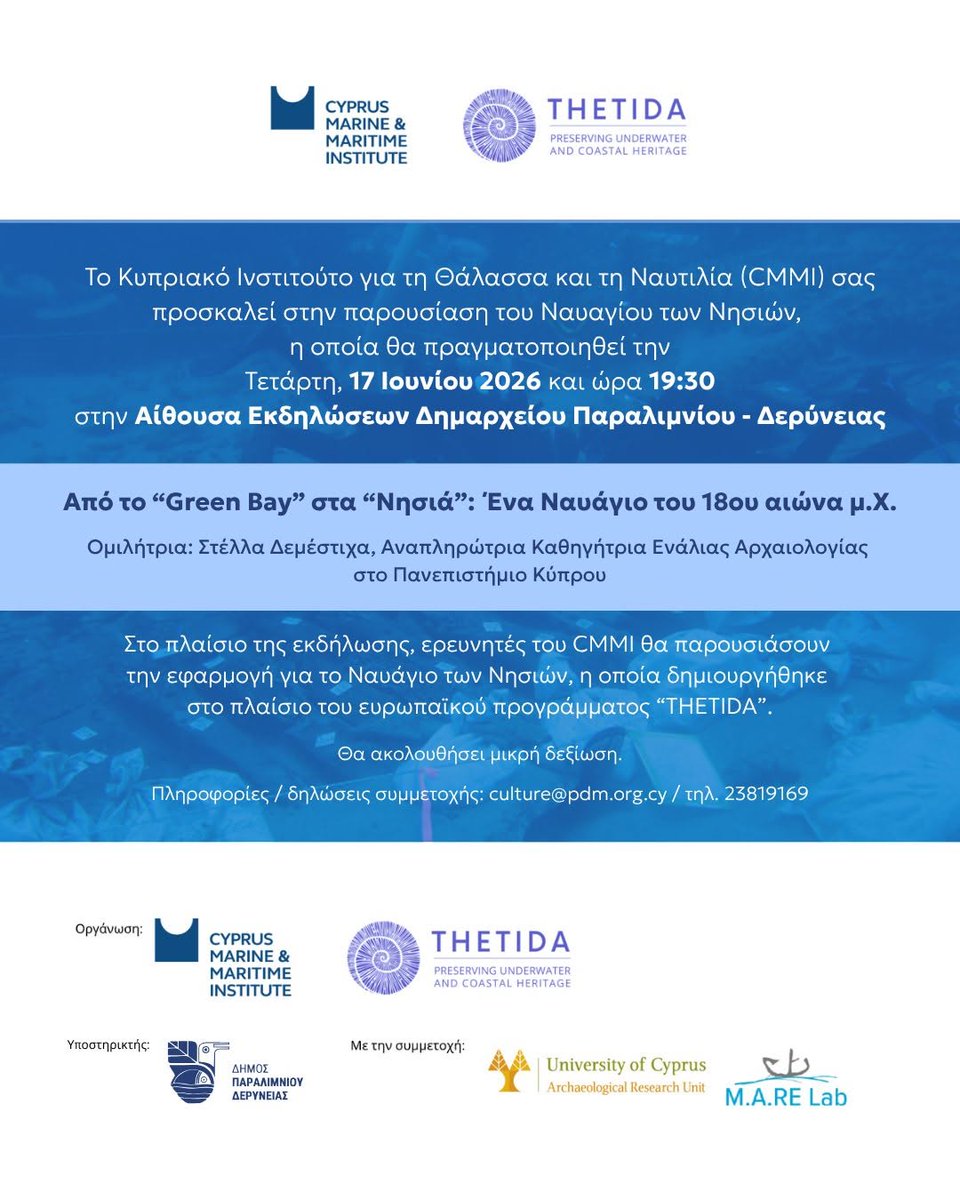 CYPRUS MARINE & MARITIME INSTITUTE

THETIDA
PRESERVING UNDERWATER AND COASTAL HERITAGE

Το Κυπριακό Ινστιτούτο για τη Θάλασσα και τη Ναυτιλία (CMMI) σας προσκαλεί στην παρουσίαση του Ναυαγίου των Νησιών, η οποία θα πραγματοποιηθεί την Τετάρτη, 17 Ιουνίου 2026 και ώρα 19:30 στην Αίθουσα Εκδηλώσεων Δημαρχείου Παραλιμνίου - Δερύνειας

Από το “Green Bay” στα “Νησιά”: Ένα Ναυάγιο του 18ου αιώνα μ.Χ.

Ομιλήτρια: Στέλλα Δεμέστιχα, Αναπληρώτρια Καθηγήτρια Ενάλιας Αρχαιολογίας στο Πανεπιστήμιο Κύπρου

Στο πλαίσιο της εκδήλωσης, ερευνητές του CMMI θα παρουσιάσουν την εφαρμογή για το Ναυάγιο των Νησιών, η οποία δημιουργήθηκε στο πλαίσιο του ευρωπαϊκού προγράμματος “THETIDA”.

Θα ακολουθήσει μικρή δεξίωση.

Πληροφορίες / δηλώσεις συμμετοχής: culture@pdm.org.cy / τηλ. 23819169

Οργάνωση:

CYPRUS MARINE & MARITIME INSTITUTE

THETIDA
PRESERVING UNDERWATER AND COASTAL HERITAGE

Υποστηρικτής:

ΔΗΜΟΣ ΠΑΡΑΛΙΜΝΙΟΥ ΔΕΡΥΝΕΙΑΣ

Με την συμμετοχή:

University of Cyprus
Archaeological Research Unit

M.A.RE Lab